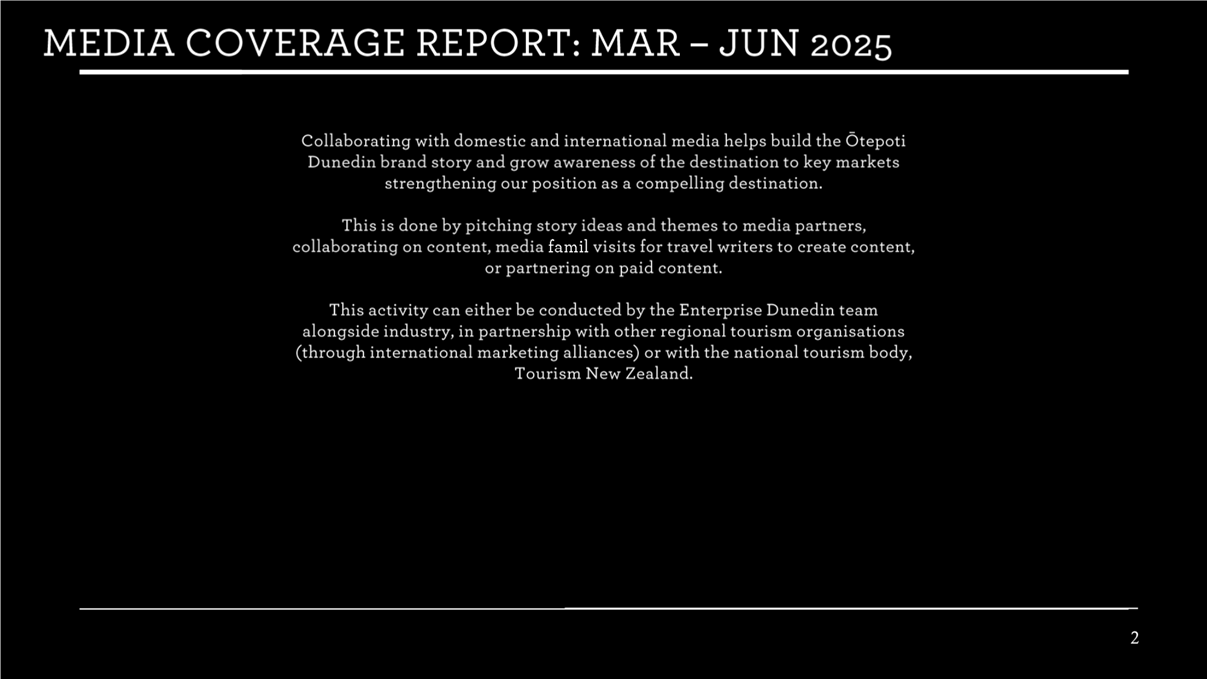 MEDIA COVERAGE REPORT: MAR – JUN 2025

Collaborating with domestic and international media helps build the Ōtepoti Dunedin brand story and grow awareness of the destination to key markets strengthening our position as a compelling destination.

This is done by pitching story ideas and themes to media partners, collaborating on content, media famil visits for travel writers to create content, or partnering on paid content.

This activity can either be conducted by the Enterprise Dunedin team alongside industry, in partnership with other regional tourism organisations (through international marketing alliances) or with the national tourism body, Tourism New Zealand.

2